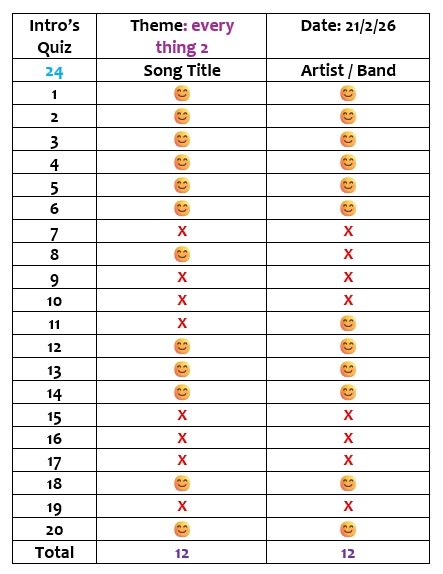 | Intro's Quiz | Theme: every thing 2 | Date: 21/2/26 |
|---|---|---|
| 24 | Song Title | Artist / Band |
| 1 | 😊 | 😊 |
| 2 | 😊 | 😊 |
| 3 | 😊 | 😊 |
| 4 | 😊 | 😊 |
| 5 | 😊 | 😊 |
| 6 | 😊 | 😊 |
| 7 | X | X |
| 8 | 😊 | X |
| 9 | X | X |
| 10 | X | X |
| 11 | X | 😊 |
| 12 | 😊 | 😊 |
| 13 | 😊 | 😊 |
| 14 | 😊 | 😊 |
| 15 | X | X |
| 16 | X | X |
| 17 | X | X |
| 18 | 😊 | 😊 |
| 19 | X | X |
| 20 | 😊 | 😊 |
| Total | 12 | 12 |